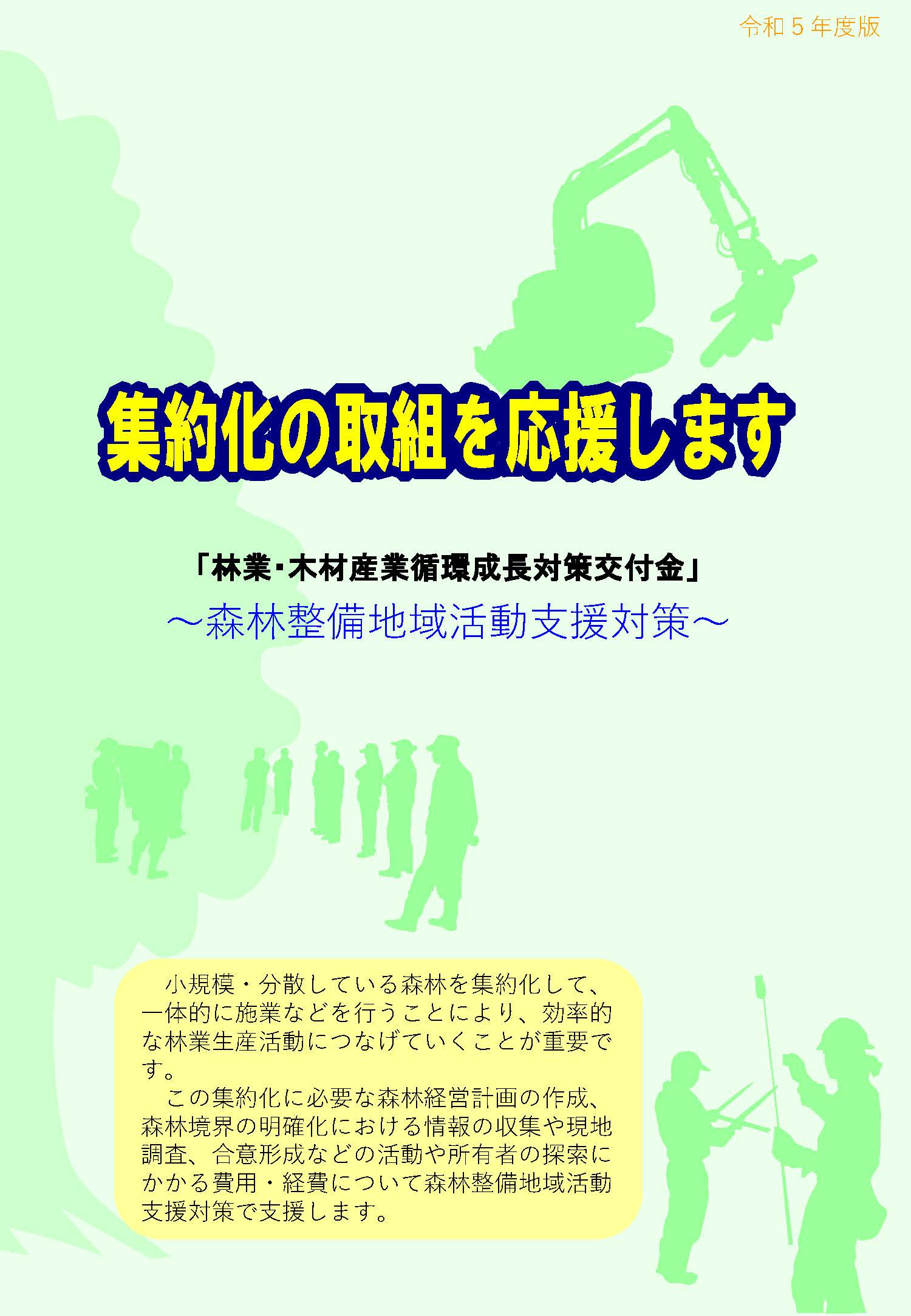 令和５年度版

集約化の取組を応援します

「林業･木材産業循環成長対策交付金」
～森林整備地域活動支援対策～

小規模・分散している森林を集約化して、一体的に施業などを行うことにより、効率的な林業生産活動につなげていくことが重要です。

この集約化に必要な森林経営計画の作成、森林境界の明確化における情報の収集や現地調査、合意形成などの活動や所有者の探索にかかる費用・経費について森林整備地域活動支援対策で支援します。